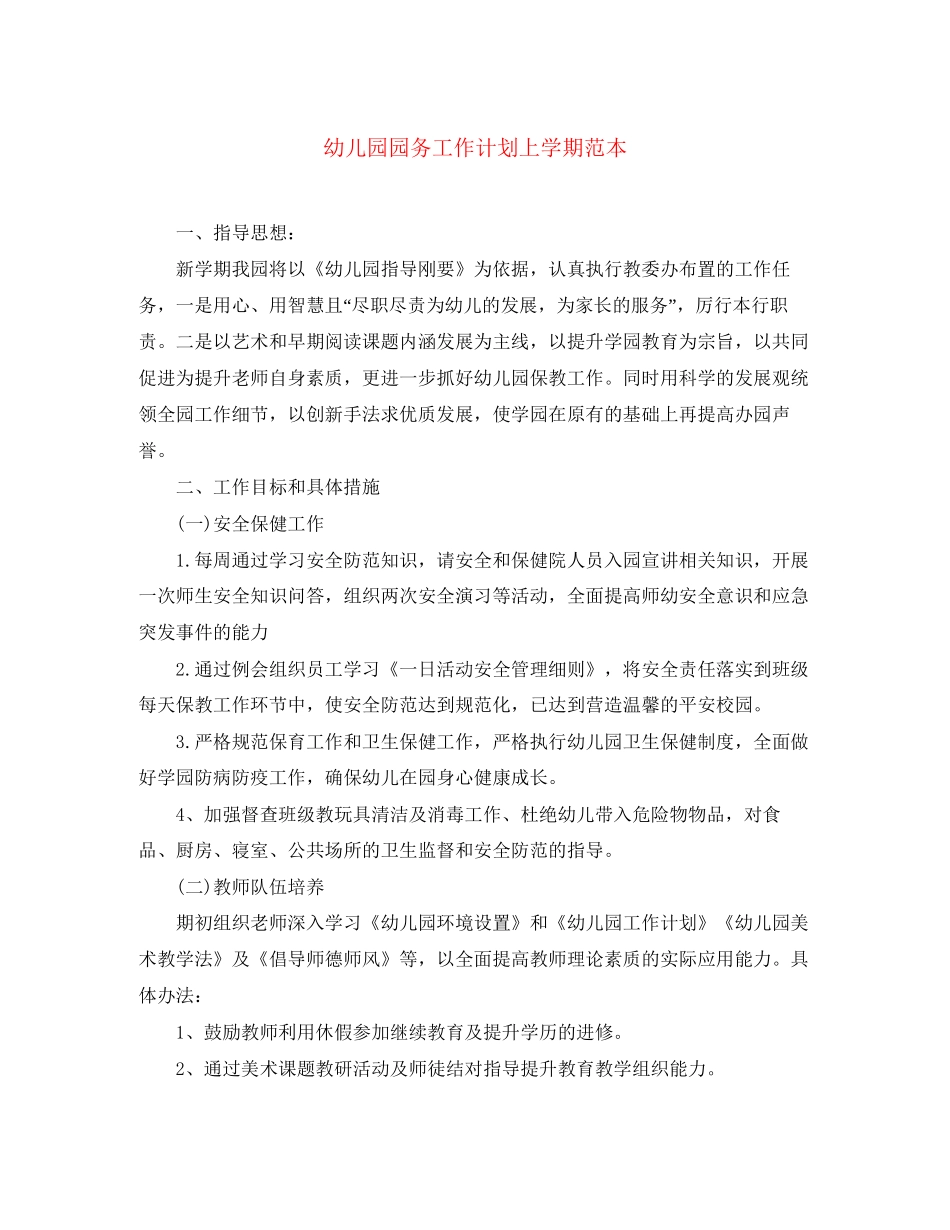 幼儿园园务工作计划上学期范本

一、指导思想：

新学期我园将以《幼儿园指导刚要》为依据，认真执行教委办布置的工作任务，一是用心、用智慧且“尽职尽责为幼儿的发展，为家长的服务”，厉行本行职责。二是以艺术和早期阅读课题内涵发展为主线，以提升学园教育为宗旨，以共同促进为提升老师自身素质，更进一步抓好幼儿园保教工作。同时用科学的发展观统领全园工作细节，以创新手法求优质发展，使学园在原有的基础上再提高办园声誉。

二、工作目标和具体措施

(一)安全保健工作

1.每周通过学习安全防范知识，请安全和保健院人员入园宣讲相关知识，开展一次师生安全知识问答，组织两次安全演习等活动，全面提高师幼安全意识和应急突发事件的能力

2.通过例会组织员工学习《一日活动安全管理细则》，将安全责任落实到班级每天保教工作环节中，使安全防范达到规范化，已达到营造温馨的平安校园。

3.严格规范保育工作和卫生保健工作，严格执行幼儿园卫生保健制度，全面做好学园防病防疫工作，确保幼儿在园身心健康成长。

4、加强督查班级教玩具清洁及消毒工作、杜绝幼儿带入危险物物品，对食品、厨房、寝室、公共场所的卫生监督和安全防范的指导。

(二)教师队伍培养

期初组织老师深入学习《幼儿园环境设置》和《幼儿园工作计划》《幼儿园美术教学法》及《倡导师德师风》等，以全面提高教师理论素质的实际应用能力。具体办法：

1、鼓励教师利用休假参加继续教育及提升学历的进修。

2、通过美术课题教研活动及师徒结对指导提升教育教学组织能力。